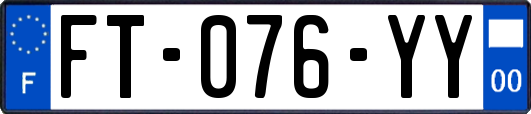 F
FT-076-YY
00